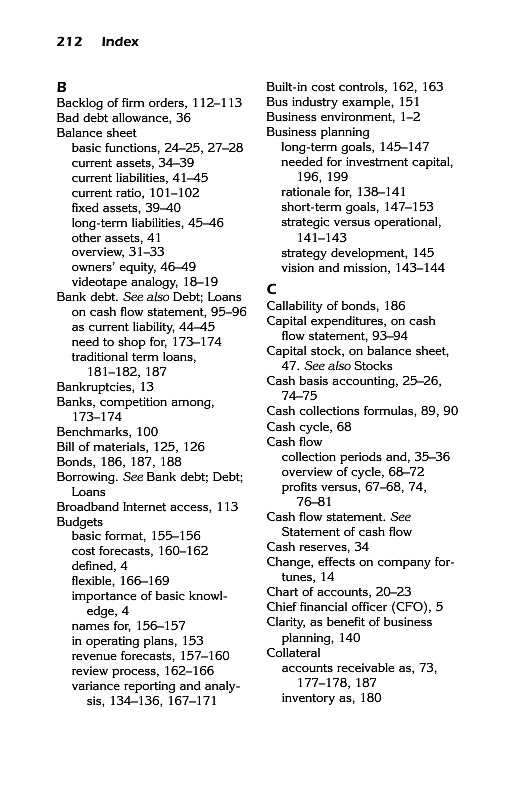 212 Index

B
Backlog of firm orders, 112–113
Bad debt allowance, 36
Balance sheet
basic functions, 24–25, 27–28
current assets, 34–39
current liabilities, 41–45
current ratio, 101–102
fixed assets, 39–40
long-term liabilities, 45–46
other assets, 41
overview, 31–33
owners' equity, 46–49
videotape analogy, 18–19
Bank debt. See also Debt; Loans
on cash flow statement, 95–96
as current liability, 44–45
need to shop for, 173–174
traditional term loans, 181–182, 187
Bankruptcies, 13
Banks, competition among, 173–174
Benchmarks, 100
Bill of materials, 125, 126
Bonds, 186, 187, 188
Borrowing. See Bank debt; Debt; Loans
Broadband Internet access, 113
Budgets
basic format, 155–156
cost forecasts, 160–162
defined, 4
flexible, 166–169
importance of basic knowledge, 4
names for, 156–157
in operating plans, 153
revenue forecasts, 157–160
review process, 162–166
variance reporting and analysis, 134–136, 167–171

Built-in cost controls, 162, 163
Bus industry example, 151
Business environment, 1–2
Business planning
long-term goals, 145–147
needed for investment capital, 196, 199
rationale for, 138–141
short-term goals, 147–153
strategic versus operational, 141–143
strategy development, 145
vision and mission, 143–144

C
Callability of bonds, 186
Capital expenditures, on cash flow statement, 93–94
Capital stock, on balance sheet, 47. See also Stocks
Cash basis accounting, 25–26, 74–75
Cash collections formulas, 89, 90
Cash cycle, 68
Cash flow
collection periods and, 35–36
overview of cycle, 68–72
profits versus, 67–68, 74, 76–81
Cash flow statement. See Statement of cash flow
Cash reserves, 34
Change, effects on company fortunes, 14
Chart of accounts, 20–23
Chief financial officer (CFO), 5
Clarity, as benefit of business planning, 140
Collateral
accounts receivable as, 73, 177–178, 187
inventory as, 180